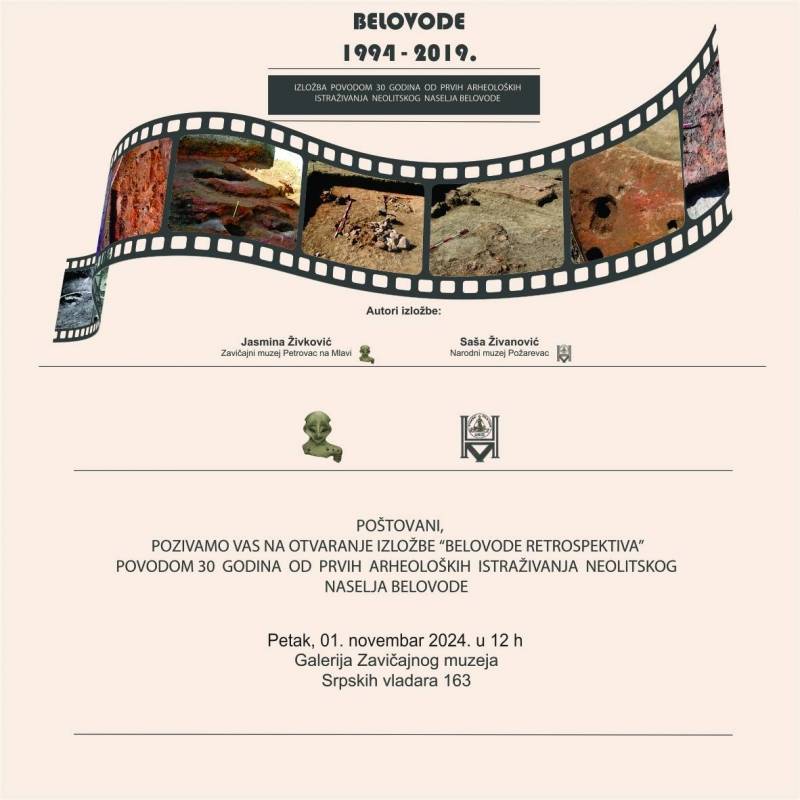 BELOVODE
1994 - 2019.

IZLOŽBA POVODOM 30 GODINA OD PRVIH ARHEOLOŠKIH ISTRAŽIVANJA NEOLITSKOG NASELJA BELOVODE

Autori izložbe:

Jasmina Živković
Zavičajni muzej Petrovac na Mlavi

Saša Živanović
Narodni muzej Požarevac

POŠTOVANI,
POZIVAMO VAS NA OTVARANJE IZLOŽBE "BELOVODE RETROSPEKTIVA"
POVODOM 30 GODINA OD PRVIH ARHEOLOŠKIH ISTRAŽIVANJA NEOLITSKOG NASELJA BELOVODE

Petak, 01. novembar 2024. u 12 h
Galerija Zavičajnog muzeja
Srpskih vladara 163